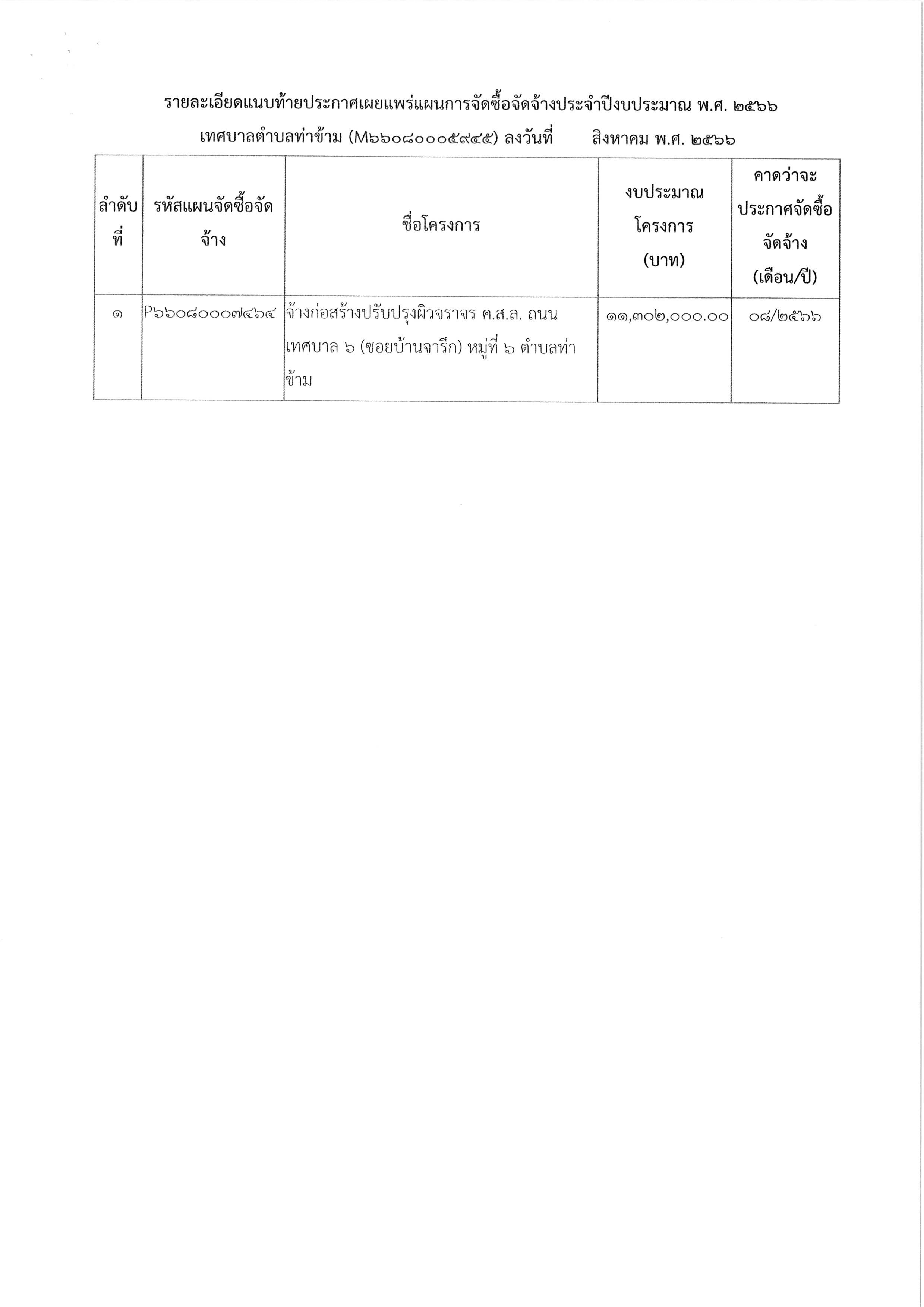 รายละเอียดแนบท้ายประกาศเผยแพร่แผนการจัดซื้อจัดจ้างประจำปีงบประมาณ พ.ศ. ๒๕๖๖
เทศบาลตำบลท่าข้าม (M๖๖๐๘๐๐๐๕๙๔๕) ลงวันที่ สิงหาคม พ.ศ. ๒๕๖๖

| ลำดับที่ | รหัสแผนจัดซื้อจัดจ้าง | ชื่อโครงการ | งบประมาณโครงการ (บาท) | คาดว่าจะประกาศจัดซื้อจัดจ้าง (เดือน/ปี) |
|---|---|---|---|---|
| ๑ | P๖๖๐๘๐๐๐๗๔๖๔ | จ้างก่อสร้างปรับปรุงผิวจราจร ค.ส.ล. ถนนเทศบาล ๖ (ซอยบ้านจารึก) หมู่ที่ ๖ ตำบลท่าข้าม | ๑๑,๓๐๒,๐๐๐.๐๐ | ๐๘/๒๕๖๖ |